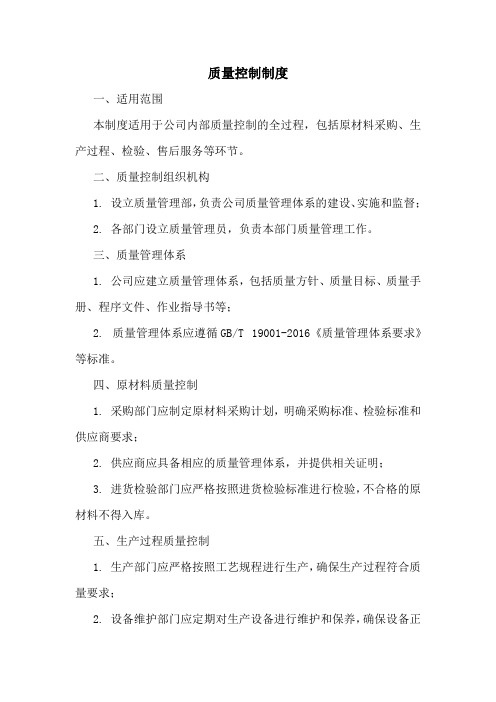 质量控制制度

一、适用范围

本制度适用于公司内部质量控制的全过程，包括原材料采购、生产过程、检验、售后服务等环节。

二、质量控制组织机构

1. 设立质量管理部，负责公司质量管理体系的建设、实施和监督；

2. 各部门设立质量管理员，负责本部门质量管理工作。

三、质量管理体系

1. 公司应建立质量管理体系，包括质量方针、质量目标、质量手册、程序文件、作业指导书等；

2. 质量管理体系应遵循 GB/T 19001-2016《质量管理体系要求》等标准。

四、原材料质量控制

1. 采购部门应制定原材料采购计划，明确采购标准、检验标准和供应商要求；

2. 供应商应具备相应的质量管理体系，并提供相关证明；

3. 进货检验部门应严格按照进货检验标准进行检验，不合格的原材料不得入库。

五、生产过程质量控制

1. 生产部门应严格按照工艺规程进行生产，确保生产过程符合质量要求；

2. 设备维护部门应定期对生产设备进行维护和保养，确保设备正